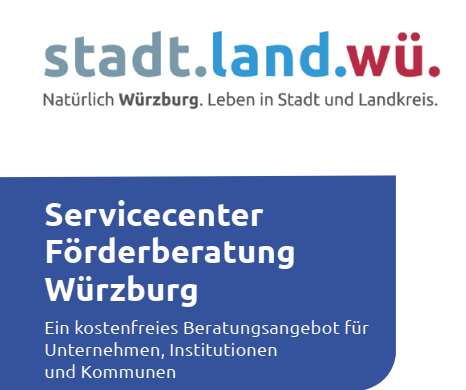 stadt.land.wü.
Natürlich Würzburg. Leben in Stadt und Landkreis.

Servicecenter Förderberatung Würzburg

Ein kostenfreies Beratungsangebot für Unternehmen, Institutionen und Kommunen